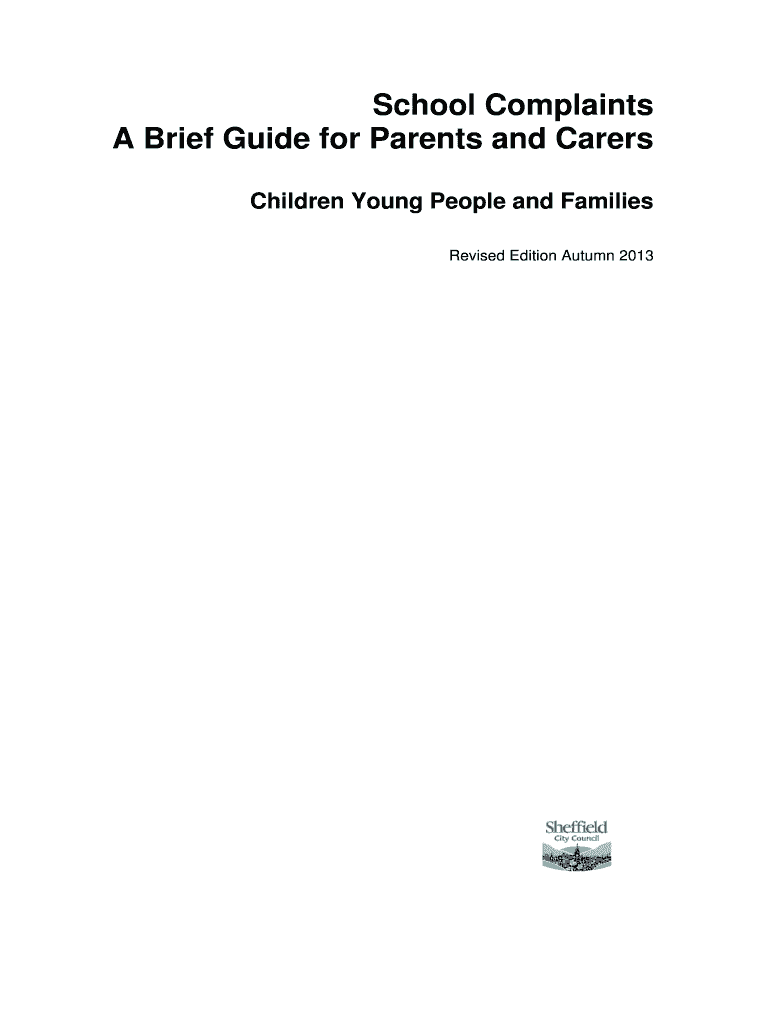 School Complaints
A Brief Guide for Parents and Carers

Children Young People and Families

Revised Edition Autumn 2013

Sheffield
City Council